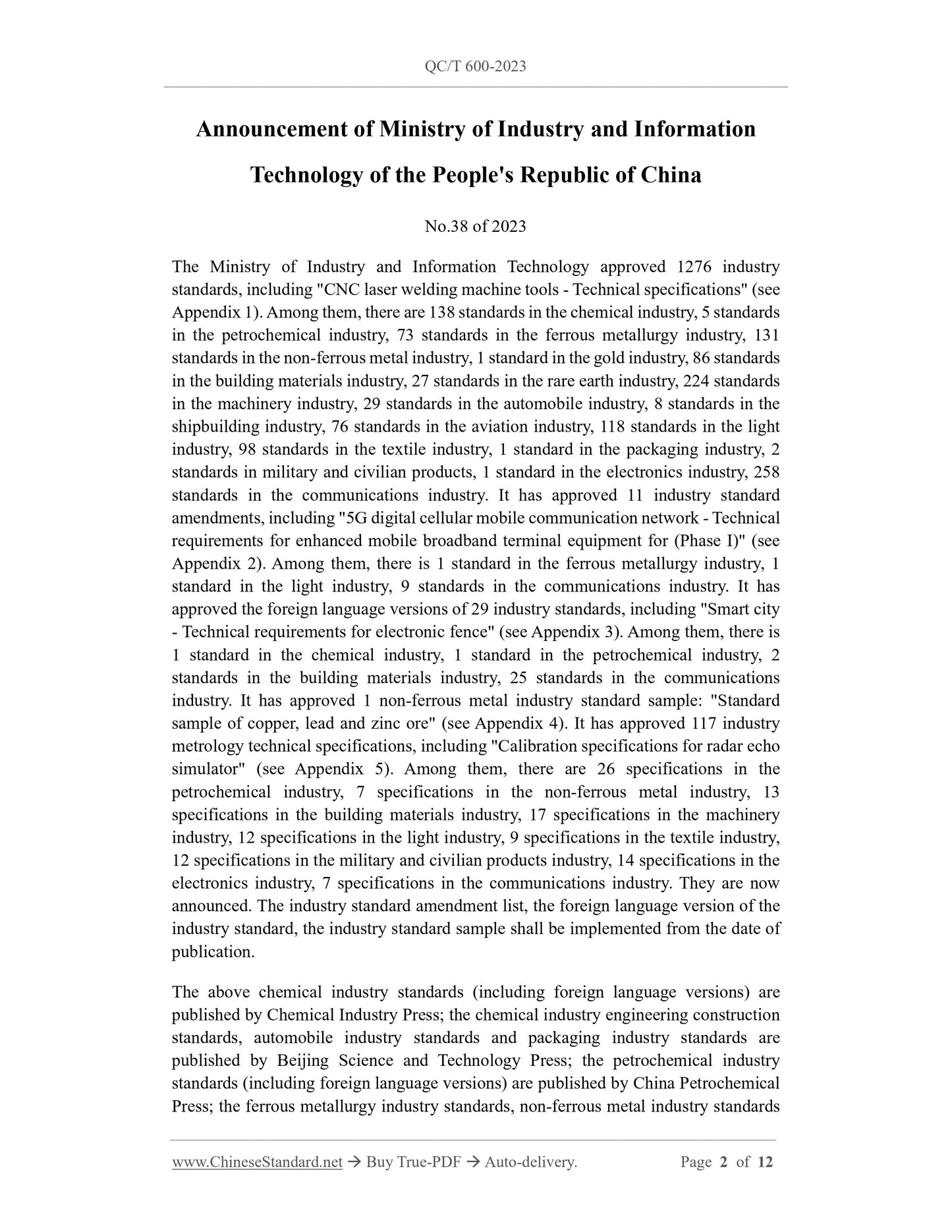 QC/T 600-2023

Announcement of Ministry of Industry and Information Technology of the People's Republic of China

No.38 of 2023

The Ministry of Industry and Information Technology approved 1276 industry standards, including "CNC laser welding machine tools - Technical specifications" (see Appendix 1). Among them, there are 138 standards in the chemical industry, 5 standards in the petrochemical industry, 73 standards in the ferrous metallurgy industry, 131 standards in the non-ferrous metal industry, 1 standard in the gold industry, 86 standards in the building materials industry, 27 standards in the rare earth industry, 224 standards in the machinery industry, 29 standards in the automobile industry, 8 standards in the shipbuilding industry, 76 standards in the aviation industry, 118 standards in the light industry, 98 standards in the textile industry, 1 standard in the packaging industry, 2 standards in military and civilian products, 1 standard in the electronics industry, 258 standards in the communications industry. It has approved 11 industry standard amendments, including "5G digital cellular mobile communication network - Technical requirements for enhanced mobile broadband terminal equipment for (Phase I)" (see Appendix 2). Among them, there is 1 standard in the ferrous metallurgy industry, 1 standard in the light industry, 9 standards in the communications industry. It has approved the foreign language versions of 29 industry standards, including "Smart city - Technical requirements for electronic fence" (see Appendix 3). Among them, there is 1 standard in the chemical industry, 1 standard in the petrochemical industry, 2 standards in the building materials industry, 25 standards in the communications industry. It has approved 1 non-ferrous metal industry standard sample: "Standard sample of copper, lead and zinc ore" (see Appendix 4). It has approved 117 industry metrology technical specifications, including "Calibration specifications for radar echo simulator" (see Appendix 5). Among them, there are 26 specifications in the petrochemical industry, 7 specifications in the non-ferrous metal industry, 13 specifications in the building materials industry, 17 specifications in the machinery industry, 12 specifications in the light industry, 9 specifications in the textile industry, 12 specifications in the military and civilian products industry, 14 specifications in the electronics industry, 7 specifications in the communications industry. They are now announced. The industry standard amendment list, the foreign language version of the industry standard, the industry standard sample shall be implemented from the date of publication.

The above chemical industry standards (including foreign language versions) are published by Chemical Industry Press; the chemical industry engineering construction standards, automobile industry standards and packaging industry standards are published by Beijing Science and Technology Press; the petrochemical industry standards (including foreign language versions) are published by China Petrochemical Press; the ferrous metallurgy industry standards, non-ferrous metal industry standards

www.ChineseStandard.net → Buy True-PDF → Auto-delivery. Page 2 of 12